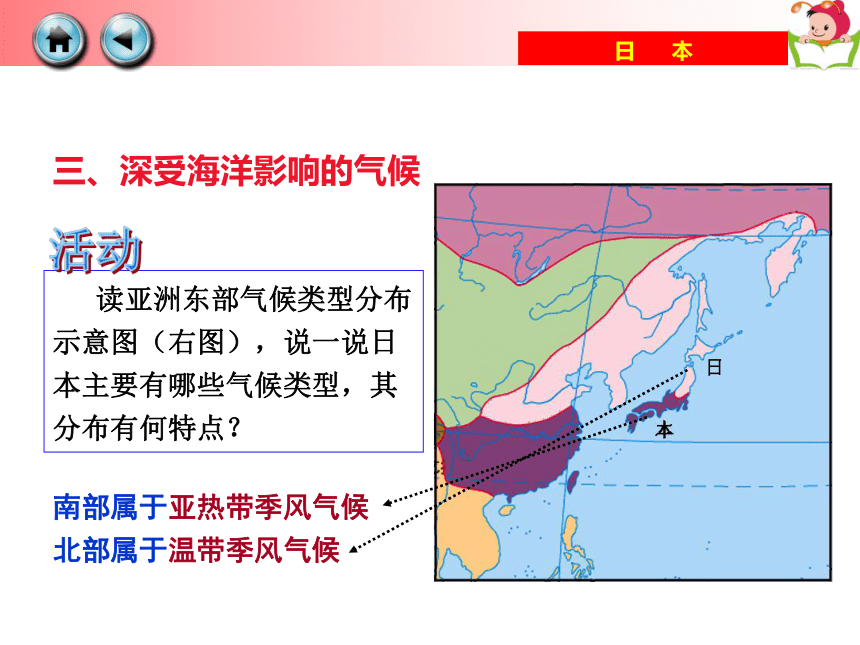 日　本

三、深受海洋影响的气候

活动

读亚洲东部气候类型分布示意图（右图），说一说日本主要有哪些气候类型，其分布有何特点？

南部属于亚热带季风气候

北部属于温带季风气候

日

本